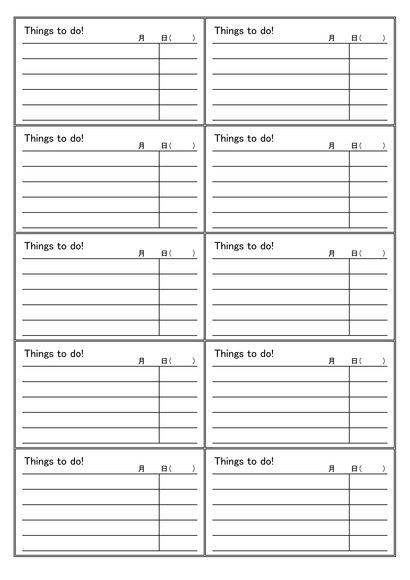 Things to do!
月 日( )

Things to do!
月 日( )

Things to do!
月 日( )

Things to do!
月 日( )

Things to do!
月 日( )

Things to do!
月 日( )

Things to do!
月 日( )

Things to do!
月 日( )

Things to do!
月 日( )

Things to do!
月 日( )